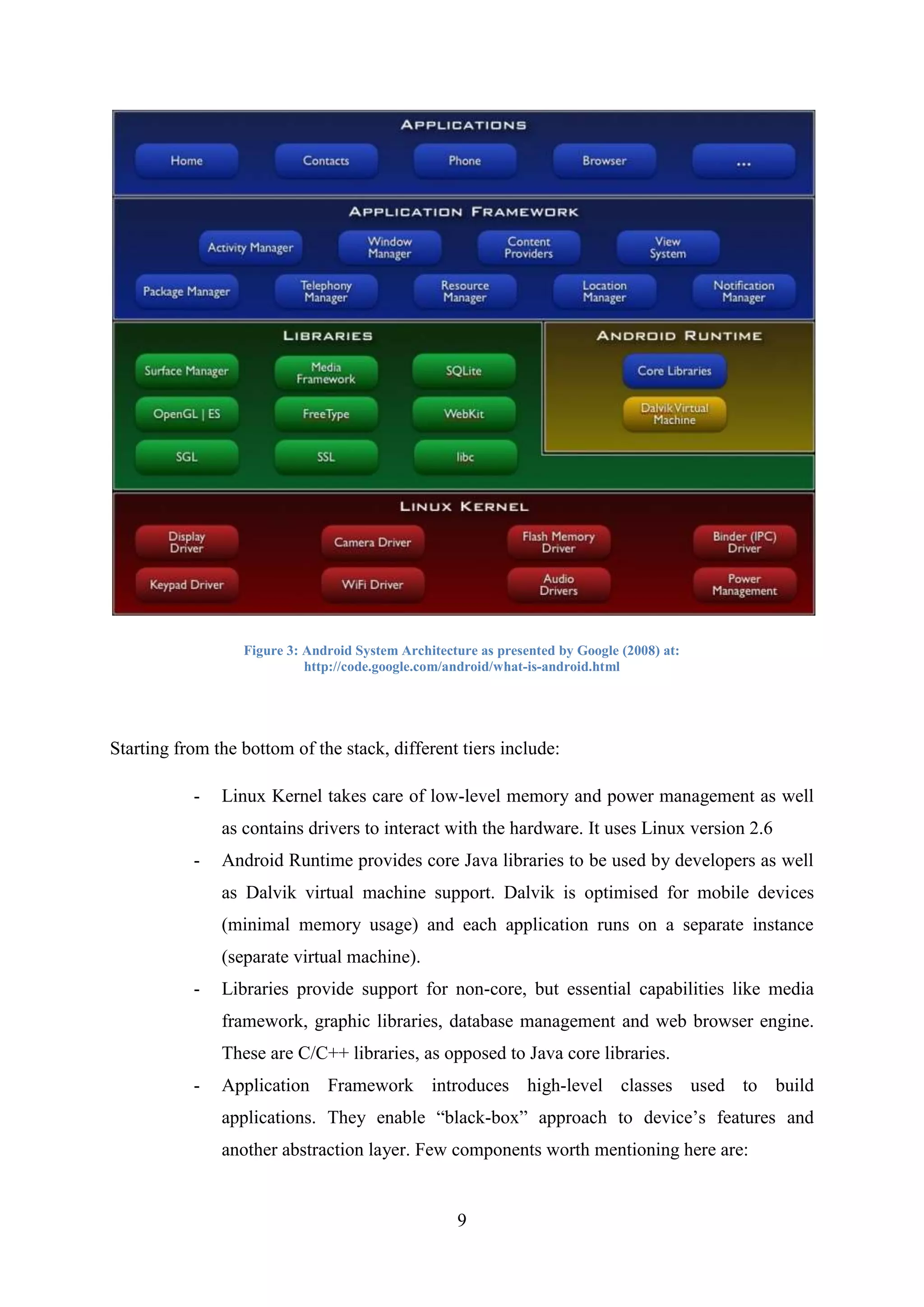 APPLICATIONS

Home

Contacts

Phone

Browser

...

APPLICATION FRAMEWORK

Activity Manager

Window Manager

Content Providers

View System

Package Manager

Telephony Manager

Resource Manager

Location Manager

Notification Manager

LIBRARIES

Surface Manager

Media Framework

SQLite

OpenGL | ES

FreeType

WebKit

SGL

SSL

libc

ANDROID RUNTIME

Core Libraries

Dalvik Virtual Machine

LINUX KERNEL

Display Driver

Camera Driver

Flash Memory Driver

Binder (IPC) Driver

Keypad Driver

WiFi Driver

Audio Drivers

Power Management

Figure 3: Android System Architecture as presented by Google (2008) at: http://code.google.com/android/what-is-android.html

Starting from the bottom of the stack, different tiers include:

- Linux Kernel takes care of low-level memory and power management as well as contains drivers to interact with the hardware. It uses Linux version 2.6

- Android Runtime provides core Java libraries to be used by developers as well as Dalvik virtual machine support. Dalvik is optimised for mobile devices (minimal memory usage) and each application runs on a separate instance (separate virtual machine).

- Libraries provide support for non-core, but essential capabilities like media framework, graphic libraries, database management and web browser engine. These are C/C++ libraries, as opposed to Java core libraries.

- Application Framework introduces high-level classes used to build applications. They enable “black-box” approach to device’s features and another abstraction layer. Few components worth mentioning here are:

9